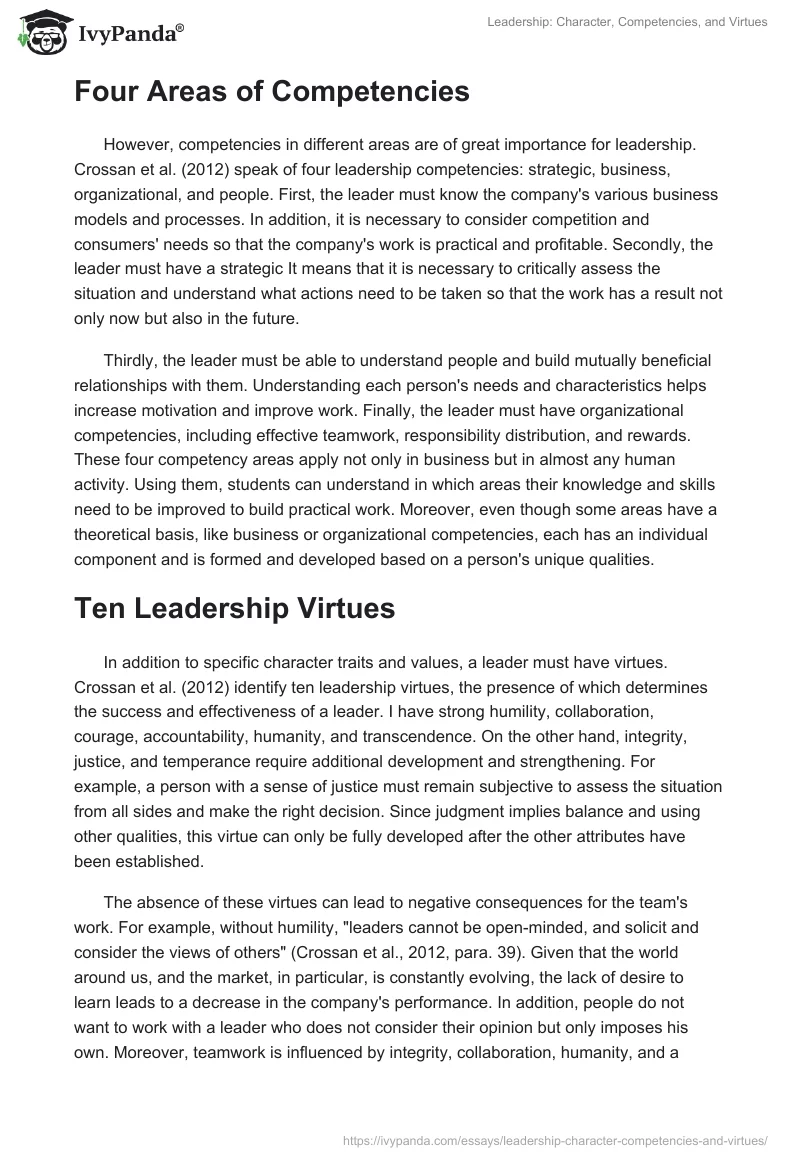 IvyPanda®

Leadership: Character, Competencies, and Virtues

Four Areas of Competencies

However, competencies in different areas are of great importance for leadership. Crossan et al. (2012) speak of four leadership competencies: strategic, business, organizational, and people. First, the leader must know the company's various business models and processes. In addition, it is necessary to consider competition and consumers' needs so that the company's work is practical and profitable. Secondly, the leader must have a strategic It means that it is necessary to critically assess the situation and understand what actions need to be taken so that the work has a result not only now but also in the future.

Thirdly, the leader must be able to understand people and build mutually beneficial relationships with them. Understanding each person's needs and characteristics helps increase motivation and improve work. Finally, the leader must have organizational competencies, including effective teamwork, responsibility distribution, and rewards. These four competency areas apply not only in business but in almost any human activity. Using them, students can understand in which areas their knowledge and skills need to be improved to build practical work. Moreover, even though some areas have a theoretical basis, like business or organizational competencies, each has an individual component and is formed and developed based on a person's unique qualities.

Ten Leadership Virtues

In addition to specific character traits and values, a leader must have virtues. Crossan et al. (2012) identify ten leadership virtues, the presence of which determines the success and effectiveness of a leader. I have strong humility, collaboration, courage, accountability, humanity, and transcendence. On the other hand, integrity, justice, and temperance require additional development and strengthening. For example, a person with a sense of justice must remain subjective to assess the situation from all sides and make the right decision. Since judgment implies balance and using other qualities, this virtue can only be fully developed after the other attributes have been established.

The absence of these virtues can lead to negative consequences for the team's work. For example, without humility, "leaders cannot be open-minded, and solicit and consider the views of others" (Crossan et al., 2012, para. 39). Given that the world around us, and the market, in particular, is constantly evolving, the lack of desire to learn leads to a decrease in the company's performance. In addition, people do not want to work with a leader who does not consider their opinion but only imposes his own. Moreover, teamwork is influenced by integrity, collaboration, humanity, and a

https://ivypanda.com/essays/leadership-character-competencies-and-virtues/